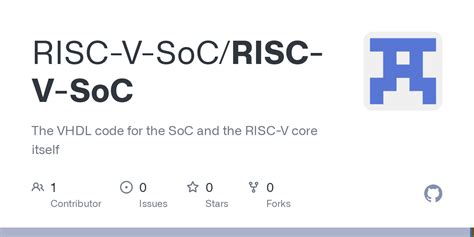 RISC-V-SoC/RISC-V-SoC

The VHDL code for the SoC and the RISC-V core itself

1 Contributor

0 Issues

0 Stars

0 Forks